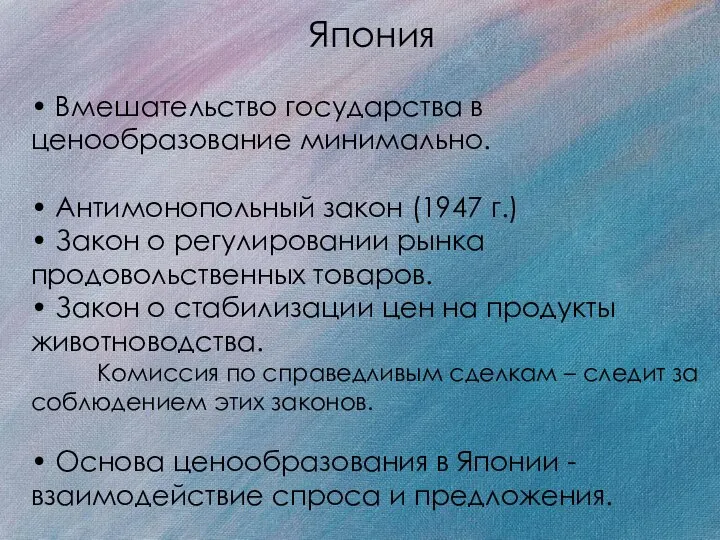 Япония

• Вмешательство государства в ценообразование минимально.

• Антимонопольный закон (1947 г.)
• Закон о регулировании рынка продовольственных товаров.
• Закон о стабилизации цен на продукты животноводства.
Комиссия по справедливым сделкам – следит за соблюдением этих законов.

• Основа ценообразования в Японии - взаимодействие спроса и предложения.